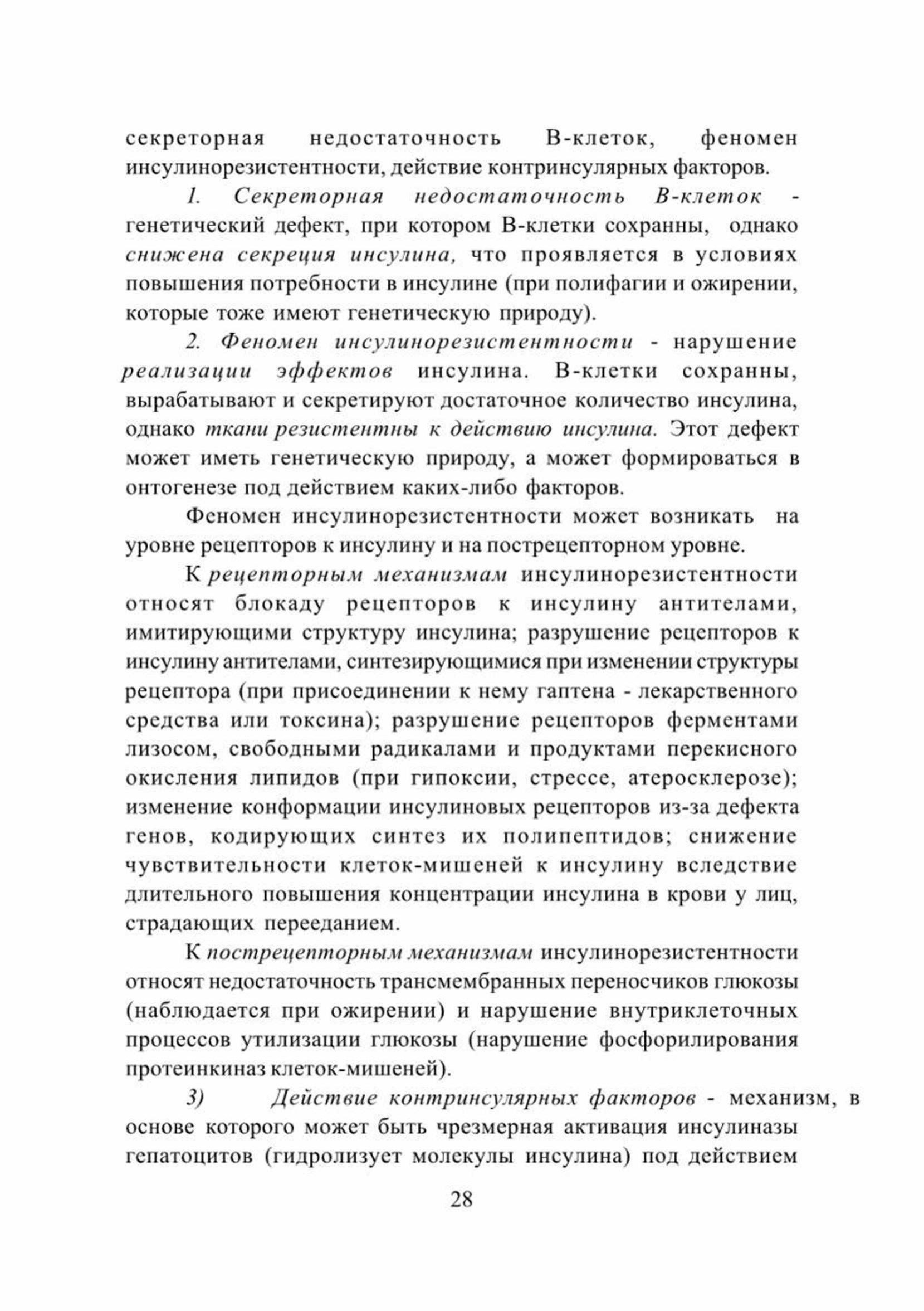 секреторная недостаточность В-клеток, феномен инсулинорезистентности, действие контринсулярных факторов.

1. Секреторная недостаточность В-клеток - генетический дефект, при котором В-клетки сохранны, однако снижена секреция инсулина, что проявляется в условиях повышения потребности в инсулине (при полифагии и ожирении, которые тоже имеют генетическую природу).

2. Феномен инсулинорезистентности - нарушение реализации эффектов инсулина. В-клетки сохранны, вырабатывают и секретируют достаточное количество инсулина, однако ткани резистентны к действию инсулина. Этот дефект может иметь генетическую природу, а может формироваться в онтогенезе под действием каких-либо факторов.

Феномен инсулинорезистентности может возникать на уровне рецепторов к инсулину и на пострецепторном уровне.

К рецепторным механизмам инсулинорезистентности относят блокаду рецепторов к инсулину антителами, имитирующими структуру инсулина; разрушение рецепторов к инсулину антителами, синтезирующимися при изменении структуры рецептора (при присоединении к нему гаптена - лекарственного средства или токсина); разрушение рецепторов ферментами лизосом, свободными радикалами и продуктами перекисного окисления липидов (при гипоксии, стрессе, атеросклерозе); изменение конформации инсулиновых рецепторов из-за дефекта генов, кодирующих синтез их полипептидов; снижение чувствительности клеток-мишеней к инсулину вследствие длительного повышения концентрации инсулина в крови у лиц, страдающих перееданием.

К пострецепторным механизмам инсулинорезистентности относят недостаточность трансмембранных переносчиков глюкозы (наблюдается при ожирении) и нарушение внутриклеточных процессов утилизации глюкозы (нарушение фосфорилирования протеинкиназ клеток-мишеней).

3) Действие контринсулярных факторов - механизм, в основе которого может быть чрезмерная активация инсулиназы гепатоцитов (гидролизует молекулы инсулина) под действием

28